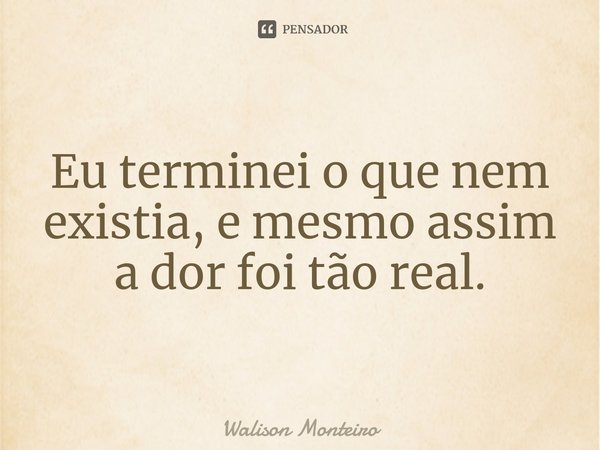 PENSADOR

Eu terminei o que nem existia, e mesmo assim a dor foi tão real.

Walison Monteiro